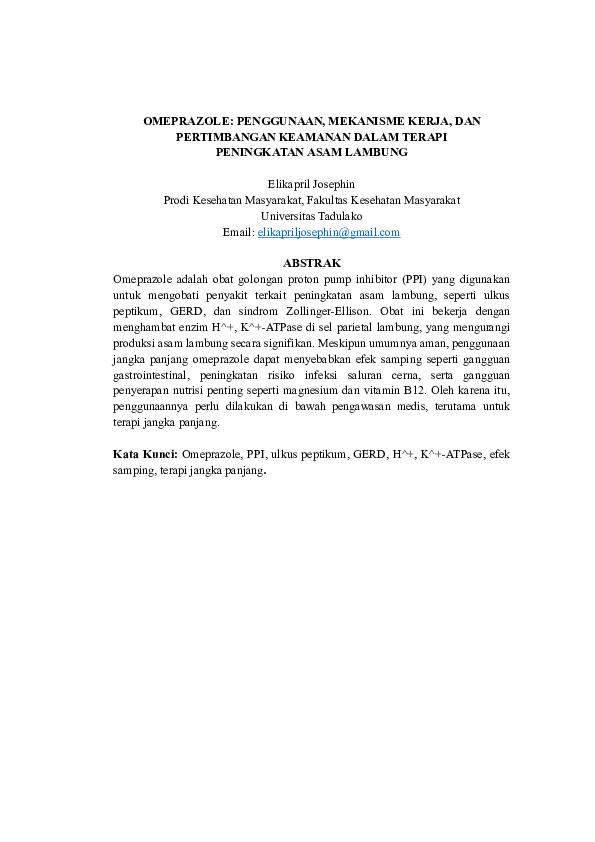 OMEPRAZOLE: PENGGUNAAN, MEKANISME KERJA, DAN PERTIMBANGAN KEAMANAN DALAM TERAPI PENINGKATAN ASAM LAMBUNG

Elikapril Josephin
Prodi Kesehatan Masyarakat, Fakultas Kesehatan Masyarakat
Universitas Tadulako
Email: elikapriljosephin@gmail.com

ABSTRAK

Omeprazole adalah obat golongan proton pump inhibitor (PPI) yang digunakan untuk mengobati penyakit terkait peningkatan asam lambung, seperti ulkus peptikum, GERD, dan sindrom Zollinger-Ellison. Obat ini bekerja dengan menghambat enzim H^+, K^+-ATPase di sel parietal lambung, yang mengurangi produksi asam lambung secara signifikan. Meskipun umumnya aman, penggunaan jangka panjang omeprazole dapat menyebabkan efek samping seperti gangguan gastrointestinal, peningkatan risiko infeksi saluran cerna, serta gangguan penyerapan nutrisi penting seperti magnesium dan vitamin B12. Oleh karena itu, penggunaannya perlu dilakukan di bawah pengawasan medis, terutama untuk terapi jangka panjang.

Kata Kunci: Omeprazole, PPI, ulkus peptikum, GERD, H^+, K^+-ATPase, efek samping, terapi jangka panjang.